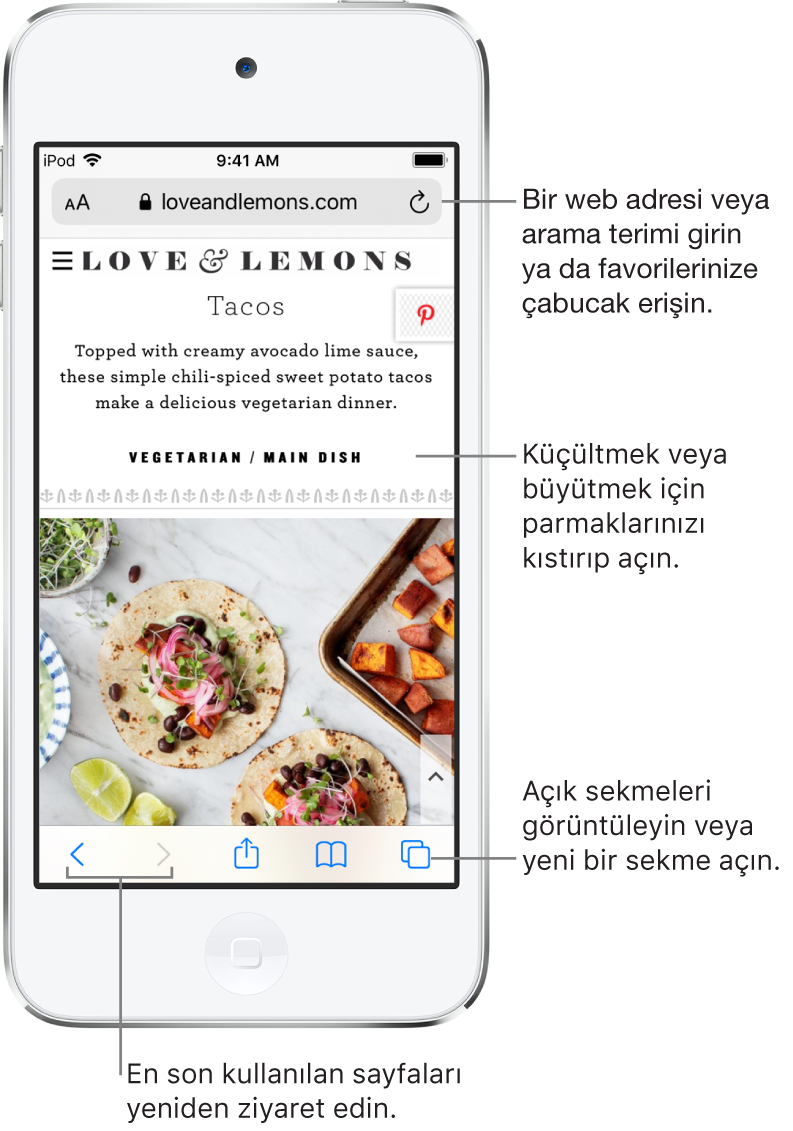 iPod 9:41 AM

AA loveandlemons.com

LOVE & LEMONS

Tacos

Topped with creamy avocado lime sauce, these simple chili-spiced sweet potato tacos make a delicious vegetarian dinner.

VEGETARIAN / MAIN DISH

Bir web adresi veya arama terimi girin ya da favorilerinize çabucak erişin.

Küçültmek veya büyütmek için parmaklarınızı kıstırıp açın.

Açık sekmeleri görüntüleyin veya yeni bir sekme açın.

En son kullanılan sayfaları yeniden ziyaret edin.